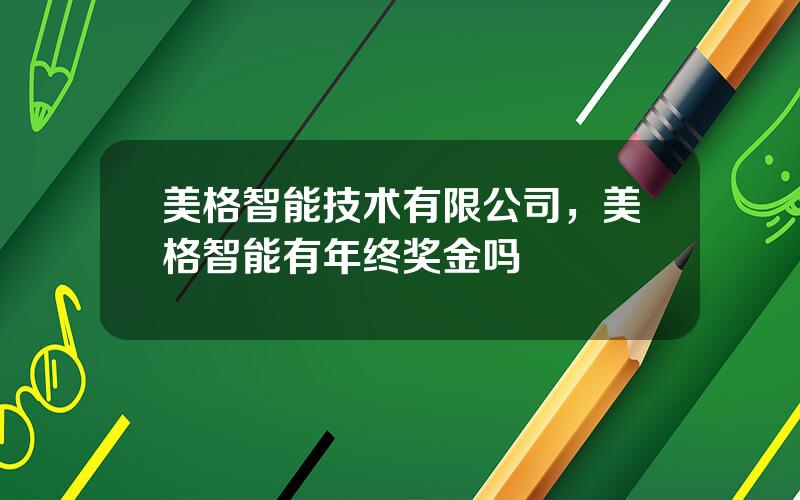 美格智能技术有限公司，美格智能有年终奖金吗